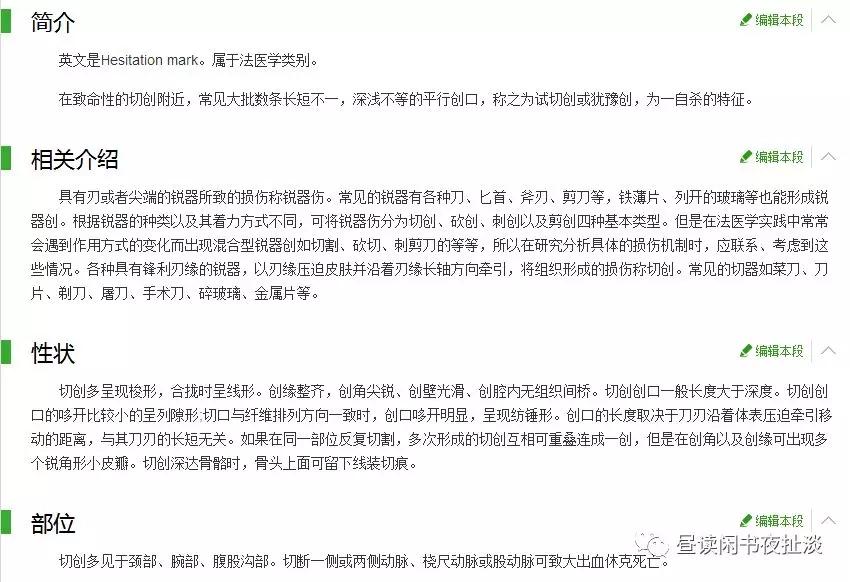 简介

编辑本段

英文是Hesitation mark。属于法医学类别。

在致命性的切创附近，常见大批数条长短不一，深浅不等的平行创口，称之为试切创或犹豫创，为一自杀的特征。

相关介绍

编辑本段

具有刃或者尖端的锐器所致的损伤称锐器伤。常见的锐器有各种刀、匕首、斧刃、剪刀等，铁薄片、列开的玻璃等也能形成锐器创。根据锐器的种类以及其着力方式不同，可将锐器伤分为切创、砍创、刺创以及剪创四种基本类型。但是在法医学实践中常常会遇到作用方式的变化而出现混合型锐器创如切割、砍切、刺剪刀的等等，所以在研究分析具体的损伤机制时，应联系、考虑到这些情况。各种具有锋利刃缘的锐器，以刃缘压迫皮肤并沿着刃缘长轴方向牵引，将组织形成的损伤称切创。常见的切器如菜刀、刀片、剃刀、屠刀、手术刀、碎玻璃、金属片等。

性状

编辑本段

切创多呈现梭形，合拢时呈线形。创缘整齐，创角尖锐、创壁光滑、创腔内无组织间桥。切创创口一般长度大于深度。切创创口的哆开比较小的呈列隙形;切口与纤维排列方向一致时，创口哆开明显，呈现纺锤形。创口的长度取决于刀刃沿着体表压迫牵引移动的距离，与其刀刃的长短无关。如果在同一部位反复切割，多次形成的切创互相可重叠连成一创，但是在创角以及创缘可出现多个锐角形小皮瓣。切创深达骨骼时，骨头上面可留下线装切痕。

部位

编辑本段

切创多见于颈部、腕部、腹股沟部。切断一侧或两侧动脉、桡尺动脉或股动脉可致大出血休克死亡。

昼读闲书夜扯淡